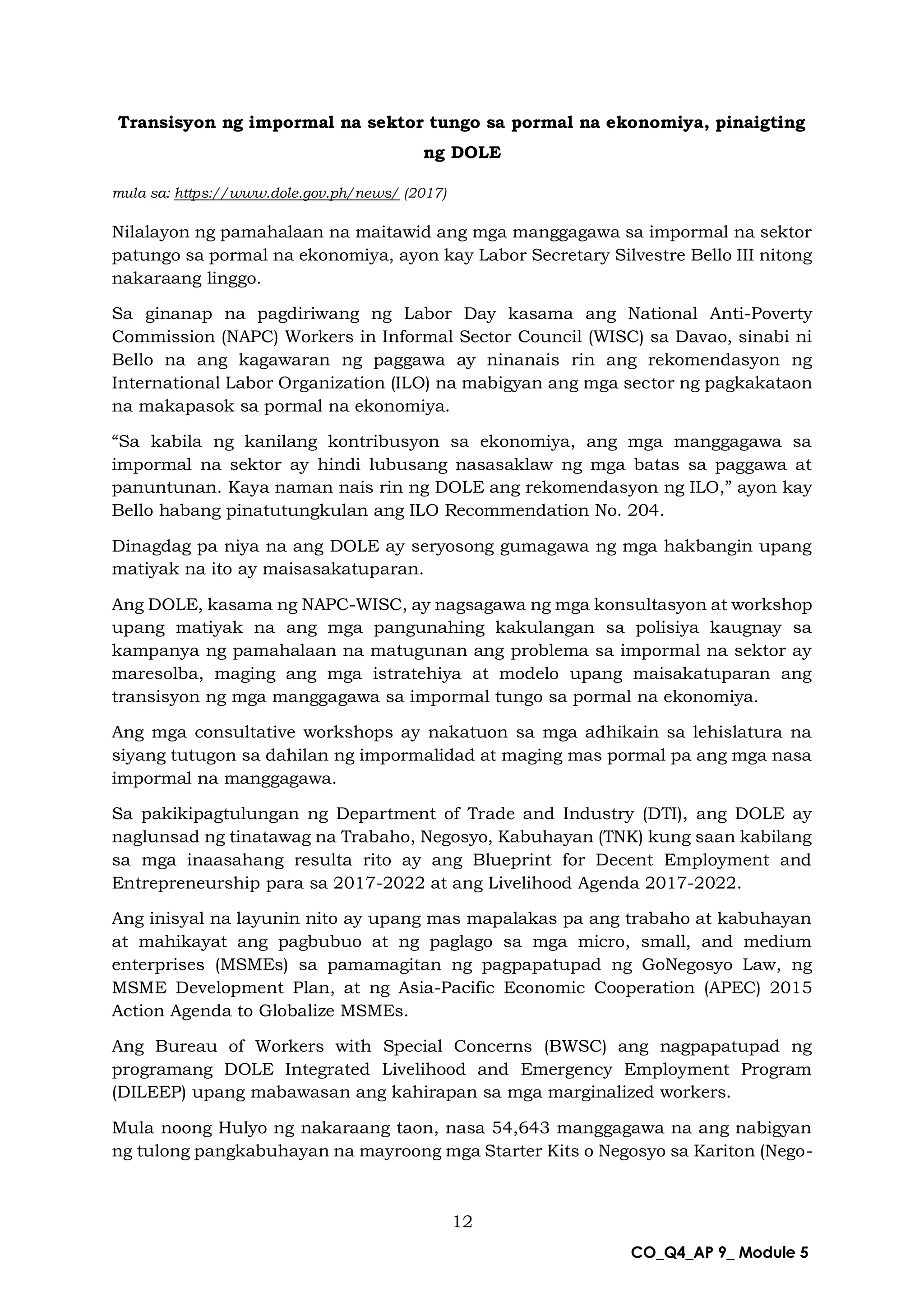 Transisyon ng impormal na sektor tungo sa pormal na ekonomiya, pinaigting ng DOLE

mula sa: https://www.dole.gov.ph/news/ (2017)

Nilalayon ng pamahalaan na maitawid ang mga manggagawa sa impormal na sektor patungo sa pormal na ekonomiya, ayon kay Labor Secretary Silvestre Bello III nitong nakaraang linggo.

Sa ginanap na pagdiriwang ng Labor Day kasama ang National Anti-Poverty Commission (NAPC) Workers in Informal Sector Council (WISC) sa Davao, sinabi ni Bello na ang kagawaran ng paggawa ay ninanais rin ang rekomendasyon ng International Labor Organization (ILO) na mabigyan ang mga sector ng pagkakataon na makapasok sa pormal na ekonomiya.

“Sa kabila ng kanilang kontribusyon sa ekonomiya, ang mga manggagawa sa impormal na sektor ay hindi lubusang nasasaklaw ng mga batas sa paggawa at panuntunan. Kaya naman nais rin ng DOLE ang rekomendasyon ng ILO,” ayon kay Bello habang pinatutungkulan ang ILO Recommendation No. 204.

Dinagdag pa niya na ang DOLE ay seryosong gumagawa ng mga hakbangin upang matiyak na ito ay maisasakatuparan.

Ang DOLE, kasama ng NAPC-WISC, ay nagsagawa ng mga konsultasyon at workshop upang matiyak na ang mga pangunahing kakulangan sa polisiya kaugnay sa kampanya ng pamahalaan na matugunan ang problema sa impormal na sektor ay maresolba, maging ang mga istratehiya at modelo upang maisakatuparan ang transisyon ng mga manggagawa sa impormal tungo sa pormal na ekonomiya.

Ang mga consultative workshops ay nakatuon sa mga adhikain sa lehislatura na siyang tutugon sa dahilan ng impormalidad at maging mas pormal pa ang mga nasa impormal na manggagawa.

Sa pakikipagtulungan ng Department of Trade and Industry (DTI), ang DOLE ay naglunsad ng tinatawag na Trabaho, Negosyo, Kabuhayan (TNK) kung saan kabilang sa mga inaasahang resulta rito ay ang Blueprint for Decent Employment and Entrepreneurship para sa 2017-2022 at ang Livelihood Agenda 2017-2022.

Ang inisyal na layunin nito ay upang mas mapalakas pa ang trabaho at kabuhayan at mahikayat ang pagbubuo at ng paglago sa mga micro, small, and medium enterprises (MSMEs) sa pamamagitan ng pagpapatupad ng GoNegosyo Law, ng MSME Development Plan, at ng Asia-Pacific Economic Cooperation (APEC) 2015 Action Agenda to Globalize MSMEs.

Ang Bureau of Workers with Special Concerns (BWSC) ang nagpapatupad ng programang DOLE Integrated Livelihood and Emergency Employment Program (DILEEP) upang mabawasan ang kahirapan sa mga marginalized workers.

Mula noong Hulyo ng nakaraang taon, nasa 54,643 manggagawa na ang nabigyan ng tulong pangkabuhayan na mayroong mga Starter Kits o Negosyo sa Kariton (Nego-

12

CO_Q4_AP 9_ Module 5